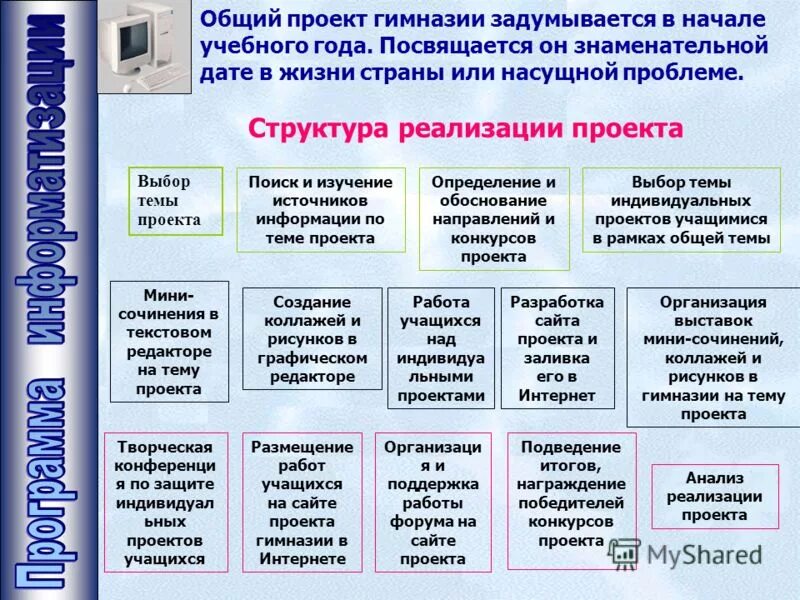 Программа информатизации

Общий проект гимназии задумывается в начале учебного года. Посвящается он знаменательной дате в жизни страны или насущной проблеме.

Структура реализации проекта

Выбор темы проекта

Поиск и изучение источников информации по теме проекта

Определение и обоснование направлений и конкурсов проекта

Выбор темы индивидуальных проектов учащимися в рамках общей темы

Мини-сочинения в текстовом редакторе на тему проекта

Создание коллажей и рисунков в графическом редакторе

Работа учащихся над индивидуальными проектами

Разработка сайта проекта и заливка его в Интернет

Организация выставок мини-сочинений, коллажей и рисунков в гимназии на тему проекта

Творческая конференция по защите индивидуальных проектов учащихся

Размещение работ учащихся на сайте проекта гимназии в Интернете

Организация и поддержка работы форума на сайте проекта

Подведение итогов, награждение победителей конкурсов проекта

Анализ реализации проекта

MyShared